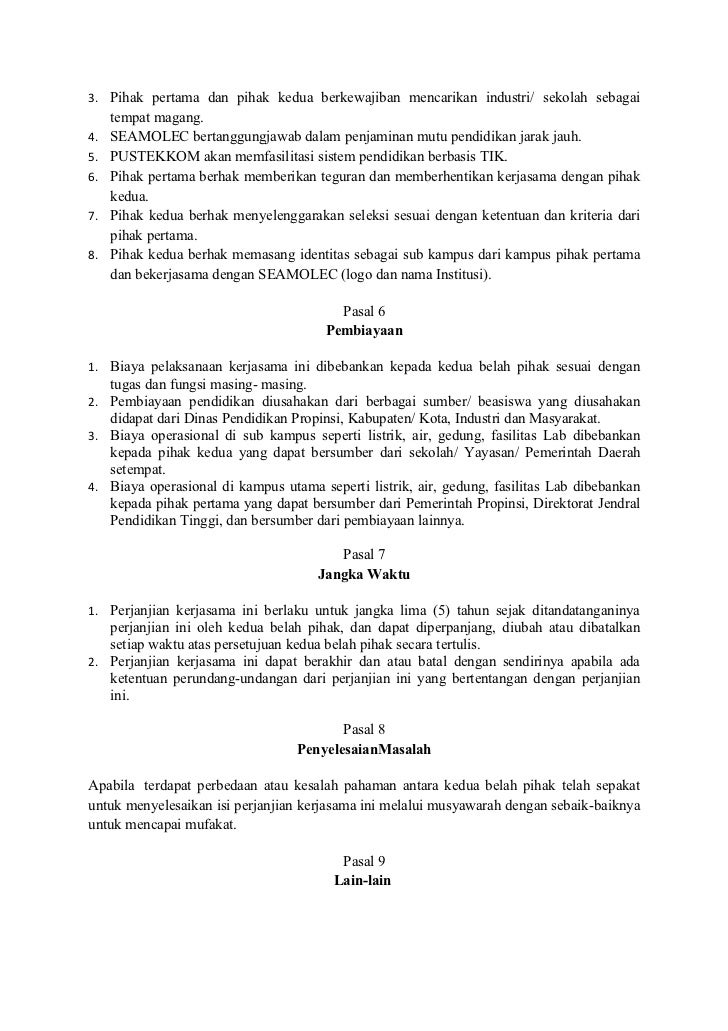 3. Pihak pertama dan pihak kedua berkewajiban mencarikan industri/ sekolah sebagai tempat magang.
4. SEAMOLEC bertanggungjawab dalam penjaminan mutu pendidikan jarak jauh.
5. PUSTEKKOM akan memfasilitasi sistem pendidikan berbasis TIK.
6. Pihak pertama berhak memberikan teguran dan memberhentikan kerjasama dengan pihak kedua.
7. Pihak kedua berhak menyelenggarakan seleksi sesuai dengan ketentuan dan kriteria dari pihak pertama.
8. Pihak kedua berhak memasang identitas sebagai sub kampus dari kampus pihak pertama dan bekerjasama dengan SEAMOLEC (logo dan nama Institusi).

Pasal 6
Pembiayaan

1. Biaya pelaksanaan kerjasama ini dibebankan kepada kedua belah pihak sesuai dengan tugas dan fungsi masing- masing.
2. Pembiayaan pendidikan diusahakan dari berbagai sumber/ beasiswa yang diusahakan didapat dari Dinas Pendidikan Propinsi, Kabupaten/ Kota, Industri dan Masyarakat.
3. Biaya operasional di sub kampus seperti listrik, air, gedung, fasilitas Lab dibebankan kepada pihak kedua yang dapat bersumber dari sekolah/ Yayasan/ Pemerintah Daerah setempat.
4. Biaya operasional di kampus utama seperti listrik, air, gedung, fasilitas Lab dibebankan kepada pihak pertama yang dapat bersumber dari Pemerintah Propinsi, Direktorat Jendral Pendidikan Tinggi, dan bersumber dari pembiayaan lainnya.

Pasal 7
Jangka Waktu

1. Perjanjian kerjasama ini berlaku untuk jangka lima (5) tahun sejak ditandatanganinya perjanjian ini oleh kedua belah pihak, dan dapat diperpanjang, diubah atau dibatalkan setiap waktu atas persetujuan kedua belah pihak secara tertulis.
2. Perjanjian kerjasama ini dapat berakhir dan atau batal dengan sendirinya apabila ada ketentuan perundang-undangan dari perjanjian ini yang bertentangan dengan perjanjian ini.

Pasal 8
PenyelesaianMasalah

Apabila terdapat perbedaan atau kesalah pahaman antara kedua belah pihak telah sepakat untuk menyelesaikan isi perjanjian kerjasama ini melalui musyawarah dengan sebaik-baiknya untuk mencapai mufakat.

Pasal 9
Lain-lain